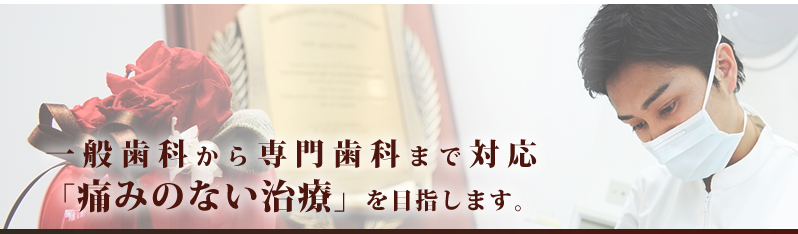 一般歯科から専門歯科まで対応
「痛みのない治療」を目指します。